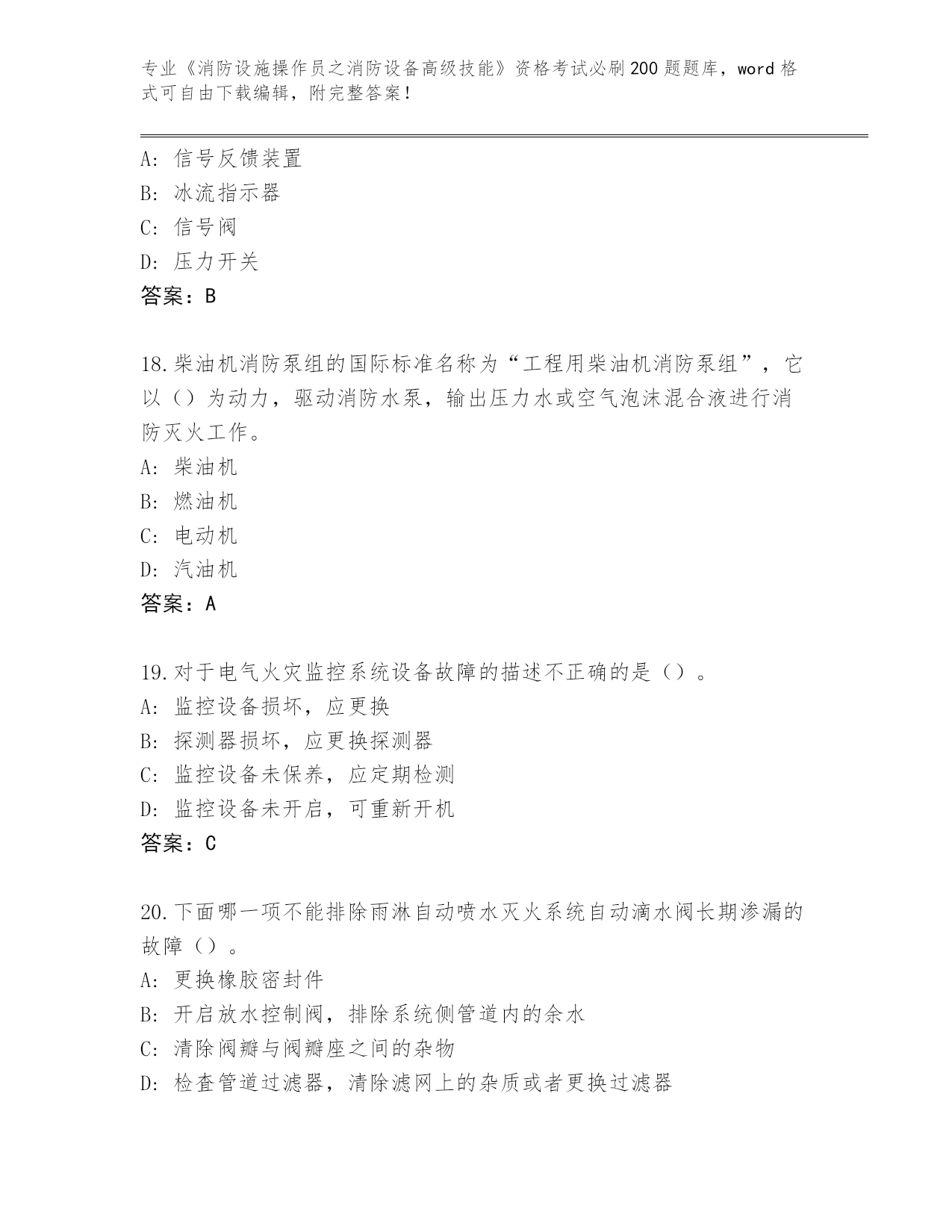 专业《消防设施操作员之消防设备高级技能》资格考试必刷200题题库，word格式可自由下载编辑，附完整答案！

A：信号反馈装置
B：冰流指示器
C：信号阀
D：压力开关
答案：B

18.柴油机消防泵组的国际标准名称为“工程用柴油机消防泵组”，它以（）为动力，驱动消防水泵，输出压力水或空气泡沫混合液进行消防灭火工作。
A：柴油机
B：燃油机
C：电动机
D：汽油机
答案：A

19.对于电气火灾监控系统设备故障的描述不正确的是（）。
A：监控设备损坏，应更换
B：探测器损坏，应更换探测器
C：监控设备未保养，应定期检测
D：监控设备未开启，可重新开机
答案：C

20.下面哪一项不能排除雨淋自动喷水灭火系统自动滴水阀长期渗漏的故障（）。
A：更换橡胶密封件
B：开启放水控制阀，排除系统侧管道内的余水
C：清除阀瓣与阀瓣座之间的杂物
D：检查管道过滤器，清除滤网上的杂质或者更换过滤器